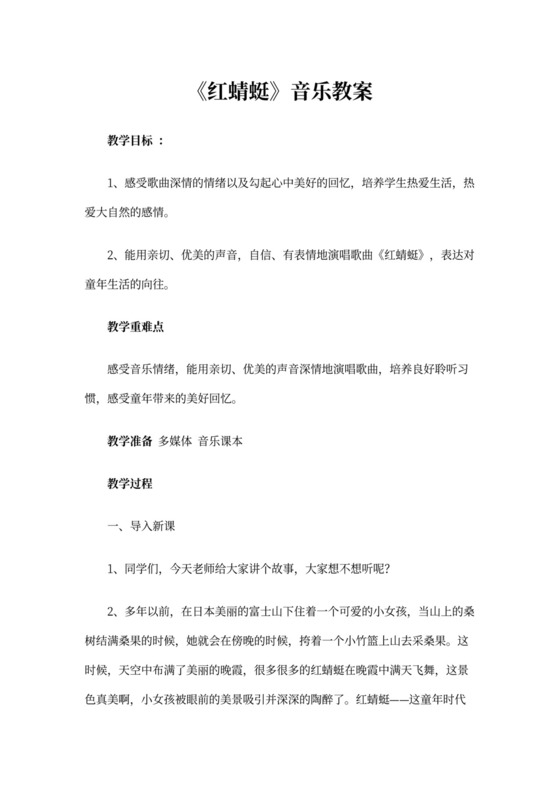 《红蜻蜓》音乐教案

教学目标 ：

1、感受歌曲深情的情绪以及勾起心中美好的回忆，培养学生热爱生活，热爱大自然的感情。

2、能用亲切、优美的声音，自信、有表情地演唱歌曲《红蜻蜓》，表达对童年生活的向往。

教学重难点

感受音乐情绪，能用亲切、优美的声音深情地演唱歌曲，培养良好聆听习惯，感受童年带来的美好回忆。

教学准备 多媒体 音乐课本

教学过程

一、导入新课

1、同学们，今天老师给大家讲个故事，大家想不想听呢？

2、多年以前，在日本美丽的富士山下住着一个可爱的小女孩，当山上的桑树结满桑果的时候，她就会在傍晚的时候，挎着一个小竹篮上山去采桑果。这时候，天空中布满了美丽的晚霞，很多很多的红蜻蜓在晚霞中满天飞舞，这景色真美啊，小女孩被眼前的美景吸引并深深的陶醉了。红蜻蜓——这童年时代